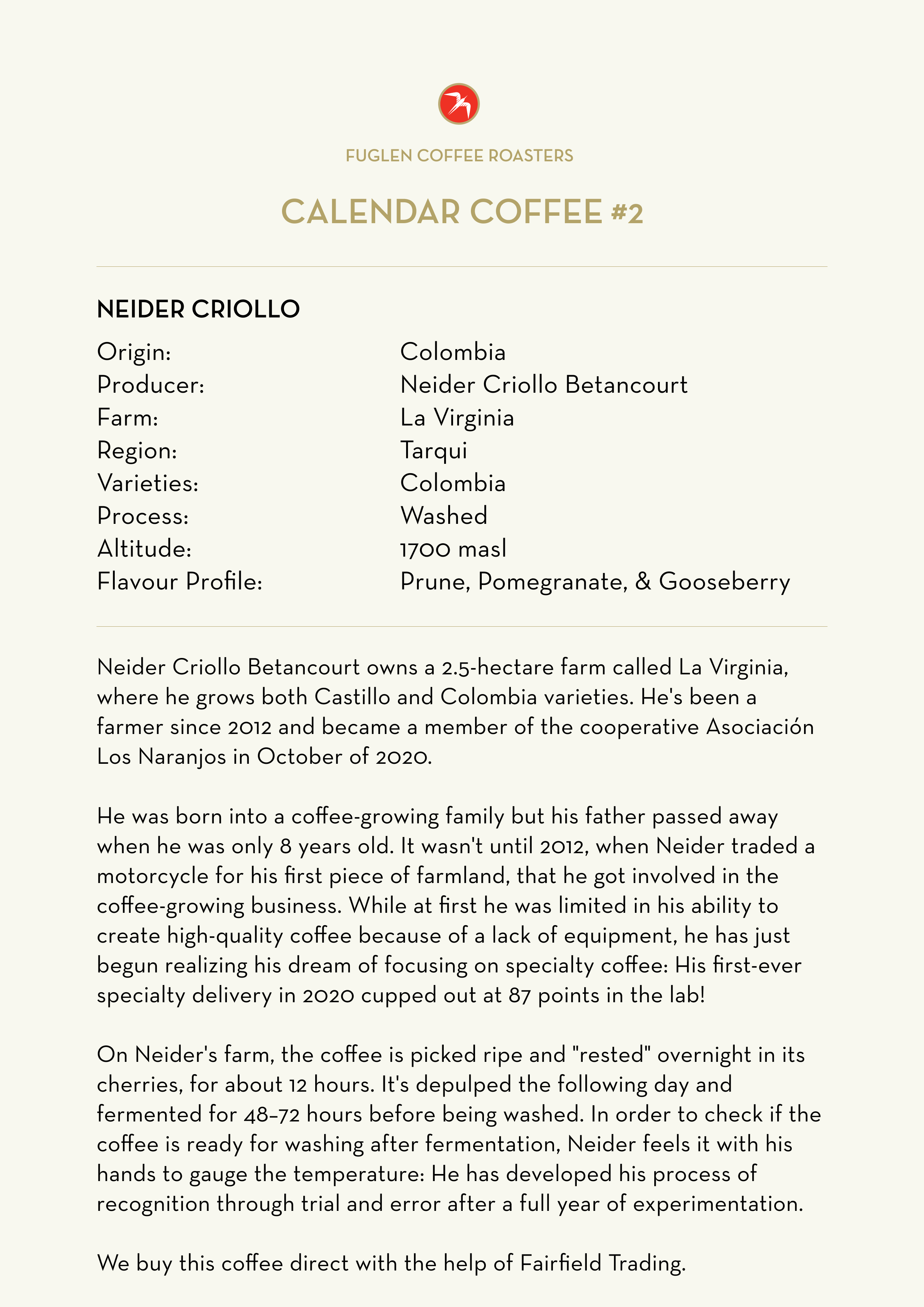 FUGLEN COFFEE ROASTERS

CALENDAR COFFEE #2

NEIDER CRIOLLO

| | |
|---|---|
| Origin: | Colombia |
| Producer: | Neider Criollo Betancourt |
| Farm: | La Virginia |
| Region: | Tarqui |
| Varieties: | Colombia |
| Process: | Washed |
| Altitude: | 1700 masl |
| Flavour Profile: | Prune, Pomegranate, & Gooseberry |

Neider Criollo Betancourt owns a 2.5-hectare farm called La Virginia, where he grows both Castillo and Colombia varieties. He's been a farmer since 2012 and became a member of the cooperative Asociación Los Naranjos in October of 2020.

He was born into a coffee-growing family but his father passed away when he was only 8 years old. It wasn't until 2012, when Neider traded a motorcycle for his first piece of farmland, that he got involved in the coffee-growing business. While at first he was limited in his ability to create high-quality coffee because of a lack of equipment, he has just begun realizing his dream of focusing on specialty coffee: His first-ever specialty delivery in 2020 cupped out at 87 points in the lab!

On Neider's farm, the coffee is picked ripe and "rested" overnight in its cherries, for about 12 hours. It's depulped the following day and fermented for 48–72 hours before being washed. In order to check if the coffee is ready for washing after fermentation, Neider feels it with his hands to gauge the temperature: He has developed his process of recognition through trial and error after a full year of experimentation.

We buy this coffee direct with the help of Fairfield Trading.